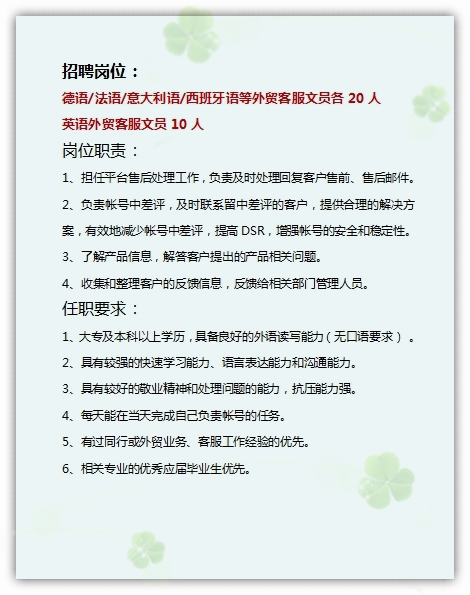 招聘岗位：

德语/法语/意大利语/西班牙语等外贸客服文员各 20 人

英语外贸客服文员 10 人

岗位职责：

1、担任平台售后处理工作，负责及时处理回复客户售前、售后邮件。

2、负责帐号中差评，及时联系留中差评的客户，提供合理的解决方案，有效地减少帐号中差评，提高 DSR，增强帐号的安全和稳定性。

3、了解产品信息，解答客户提出的产品相关问题。

4、收集和整理客户的反馈信息，反馈给相关部门管理人员。

任职要求：

1、大专及本科以上学历，具备良好的外语读写能力（无口语要求）。

2、具有较强的快速学习能力、语言表达能力和沟通能力。

3、具有较好的敬业精神和处理问题的能力，抗压能力强。

4、每天能在当天完成自己负责帐号的任务。

5、有过同行或外贸业务、客服工作经验的优先。

6、相关专业的优秀应届毕业生优先。